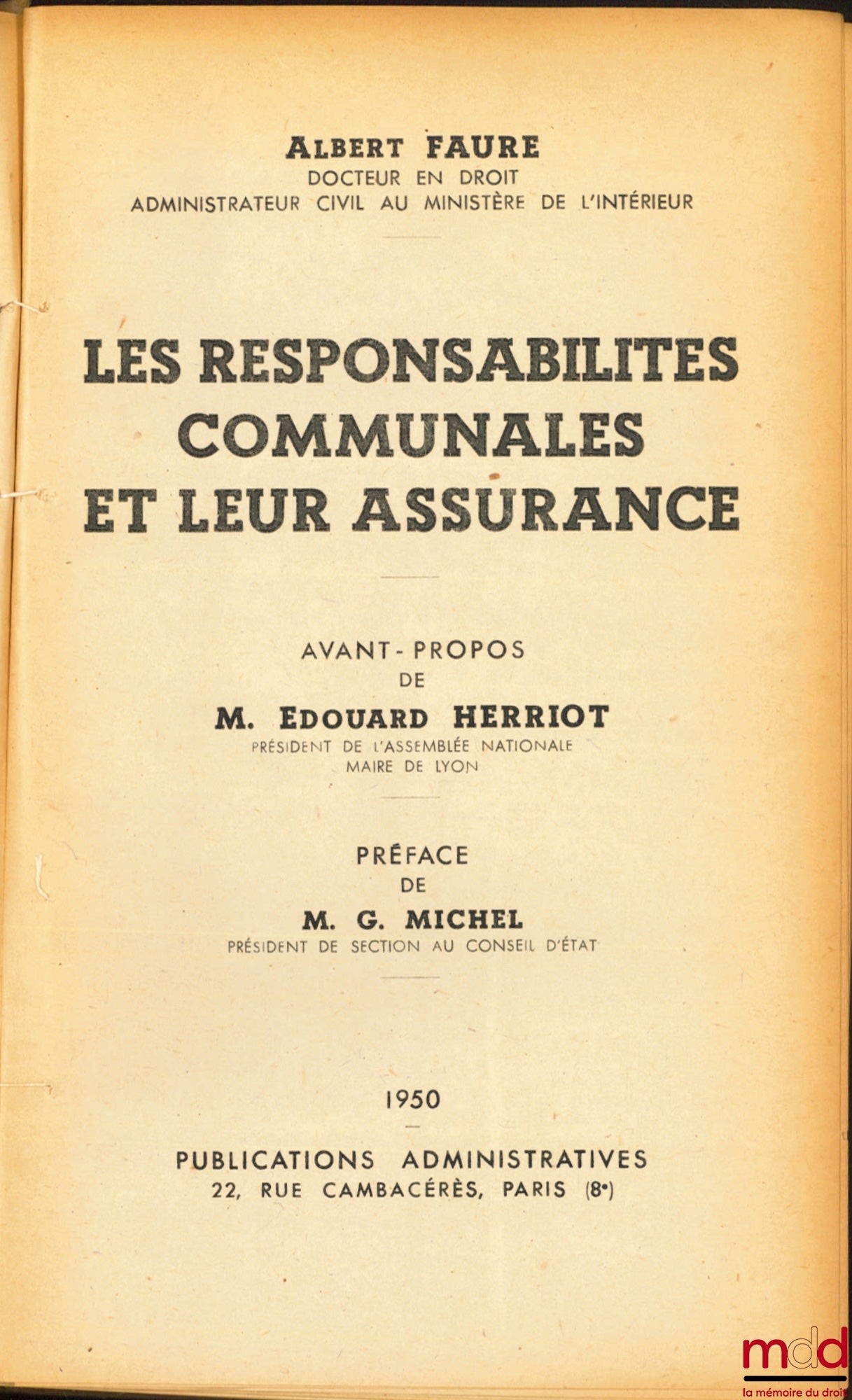 ALBERT FAURE
DOCTEUR EN DROIT
ADMINISTRATEUR CIVIL AU MINISTÈRE DE L'INTÉRIEUR

LES RESPONSABILITES COMMUNALES ET LEUR ASSURANCE

AVANT-PROPOS
DE
M. EDOUARD HERRIOT
PRÉSIDENT DE L'ASSEMBLÉE NATIONALE
MAIRE DE LYON

PRÉFACE
DE
M. G. MICHEL
PRÉSIDENT DE SECTION AU CONSEIL D'ÉTAT

1950

PUBLICATIONS ADMINISTRATIVES
22, RUE CAMBACÉRÈS, PARIS (8e)

mdd
la mémoire du droit